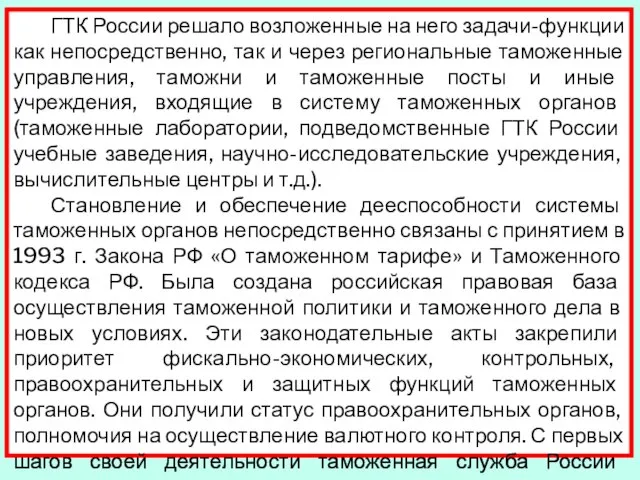 ГТК России решало возложенные на него задачи-функции как непосредственно, так и через региональные таможенные управления, таможни и таможенные посты и иные учреждения, входящие в систему таможенных органов (таможенные лаборатории, подведомственные ГТК России учебные заведения, научно-исследовательские учреждения, вычислительные центры и т.д.).

Становление и обеспечение дееспособности системы таможенных органов непосредственно связаны с принятием в 1993 г. Закона РФ «О таможенном тарифе» и Таможенного кодекса РФ. Была создана российская правовая база осуществления таможенной политики и таможенного дела в новых условиях. Эти законодательные акты закрепили приоритет фискально-экономических, контрольных, правоохранительных и защитных функций таможенных органов. Они получили статус правоохранительных органов, полномочия на осуществление валютного контроля. С первых шагов своей деятельности таможенная служба России